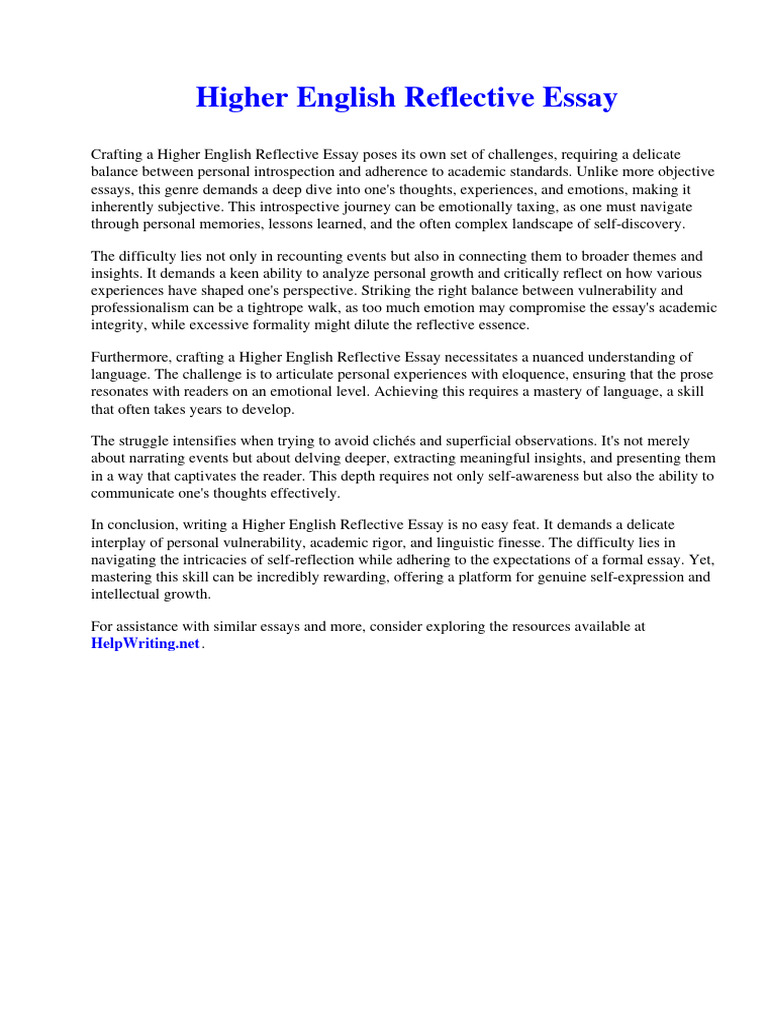 Higher English Reflective Essay

Crafting a Higher English Reflective Essay poses its own set of challenges, requiring a delicate balance between personal introspection and adherence to academic standards. Unlike more objective essays, this genre demands a deep dive into one's thoughts, experiences, and emotions, making it inherently subjective. This introspective journey can be emotionally taxing, as one must navigate through personal memories, lessons learned, and the often complex landscape of self-discovery.

The difficulty lies not only in recounting events but also in connecting them to broader themes and insights. It demands a keen ability to analyze personal growth and critically reflect on how various experiences have shaped one's perspective. Striking the right balance between vulnerability and professionalism can be a tightrope walk, as too much emotion may compromise the essay's academic integrity, while excessive formality might dilute the reflective essence.

Furthermore, crafting a Higher English Reflective Essay necessitates a nuanced understanding of language. The challenge is to articulate personal experiences with eloquence, ensuring that the prose resonates with readers on an emotional level. Achieving this requires a mastery of language, a skill that often takes years to develop.

The struggle intensifies when trying to avoid clichés and superficial observations. It's not merely about narrating events but about delving deeper, extracting meaningful insights, and presenting them in a way that captivates the reader. This depth requires not only self-awareness but also the ability to communicate one's thoughts effectively.

In conclusion, writing a Higher English Reflective Essay is no easy feat. It demands a delicate interplay of personal vulnerability, academic rigor, and linguistic finesse. The difficulty lies in navigating the intricacies of self-reflection while adhering to the expectations of a formal essay. Yet, mastering this skill can be incredibly rewarding, offering a platform for genuine self-expression and intellectual growth.

For assistance with similar essays and more, consider exploring the resources available at HelpWriting.net.